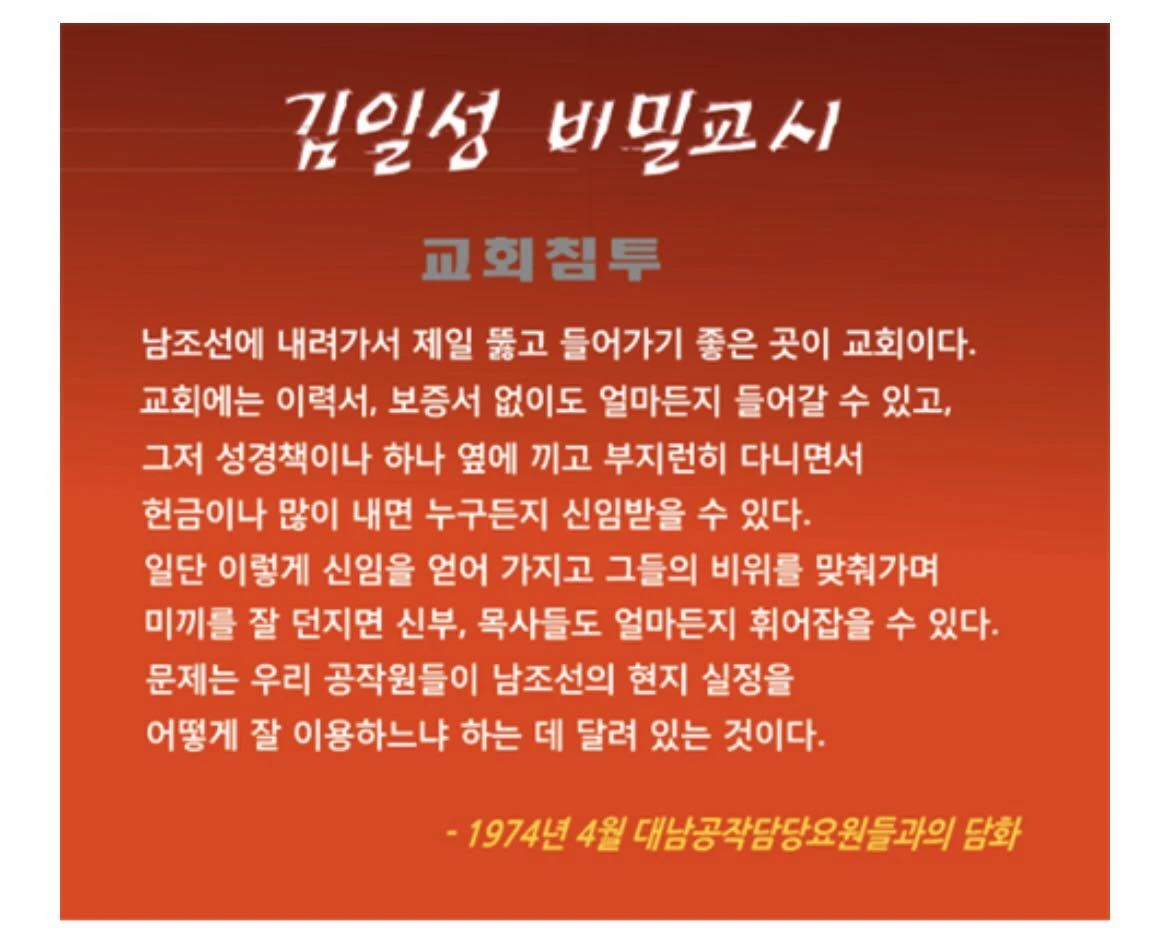 김일성 비밀교시

교회침투

남조선에 내려가서 제일 뚫고 들어가기 좋은 곳이 교회이다. 교회에는 이력서, 보증서 없이도 얼마든지 들어갈 수 있고, 그저 성경책이나 하나 옆에 끼고 부지런히 다니면서 헌금이나 많이 내면 누구든지 신임받을 수 있다. 일단 이렇게 신임을 얻어 가지고 그들의 비위를 맞춰가며 미끼를 잘 던지면 신부, 목사들도 얼마든지 휘어잡을 수 있다. 문제는 우리 공작원들이 남조선의 현지 실정을 어떻게 잘 이용하느냐 하는 데 달려 있는 것이다.

- 1974년 4월 대남공작담당요원들과의 담화